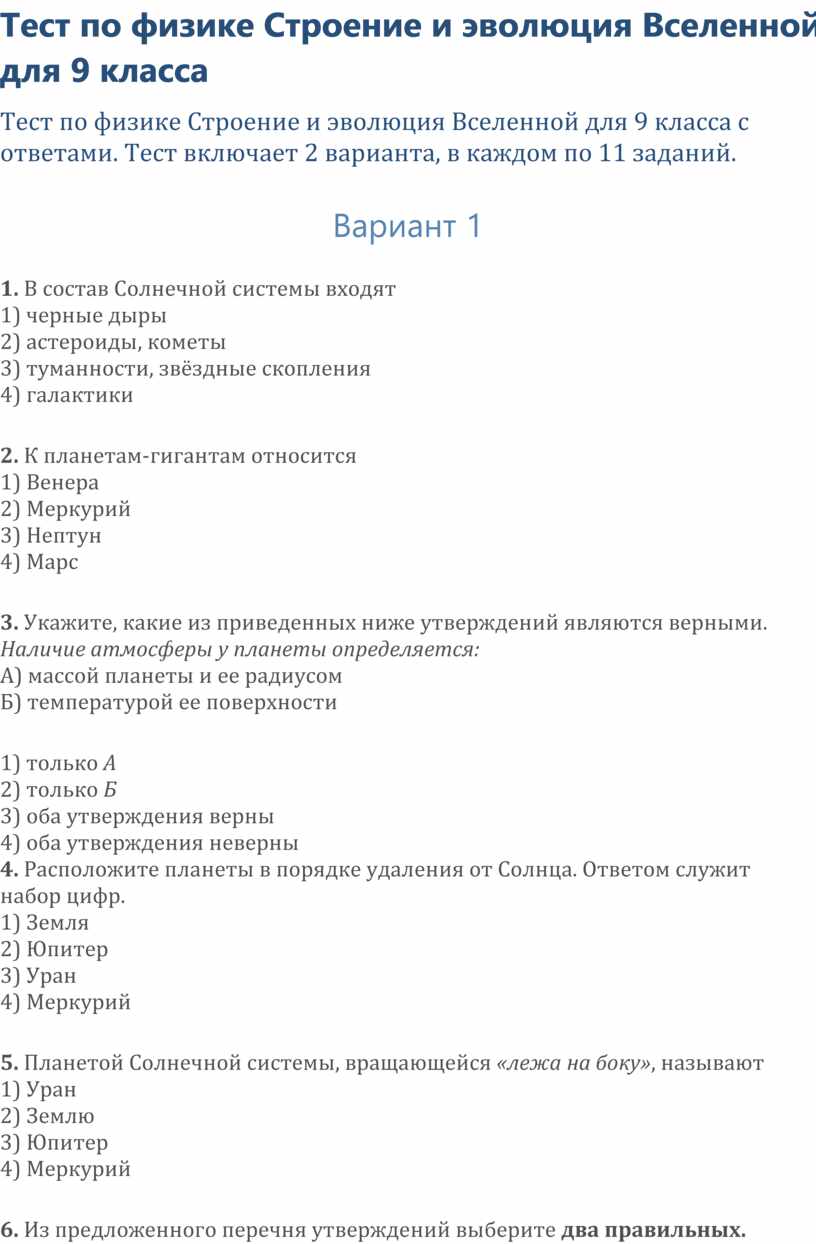 Тест по физике Строение и эволюция Вселенной для 9 класса

Тест по физике Строение и эволюция Вселенной для 9 класса с ответами. Тест включает 2 варианта, в каждом по 11 заданий.

Вариант 1

1. В состав Солнечной системы входят
1) черные дыры
2) астероиды, кометы
3) туманности, звёздные скопления
4) галактики

2. К планетам-гигантам относится
1) Венера
2) Меркурий
3) Нептун
4) Марс

3. Укажите, какие из приведенных ниже утверждений являются верными.
Наличие атмосферы у планеты определяется:
А) массой планеты и ее радиусом
Б) температурой ее поверхности

1) только А
2) только Б
3) оба утверждения верны
4) оба утверждения неверны
4. Расположите планеты в порядке удаления от Солнца. Ответом служит набор цифр.
1) Земля
2) Юпитер
3) Уран
4) Меркурий

5. Планетой Солнечной системы, вращающейся «лежа на боку», называют
1) Уран
2) Землю
3) Юпитер
4) Меркурий

6. Из предложенного перечня утверждений выберите два правильных.